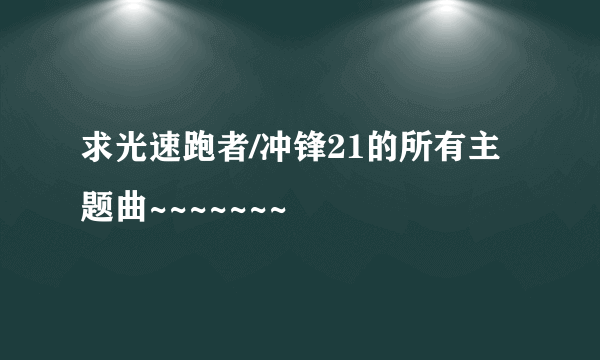 求光速跑者/冲锋21的所有主题曲~~~~~~~